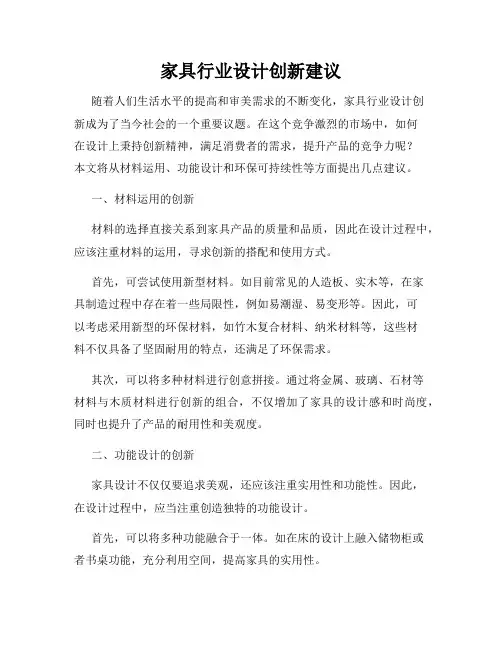 家具行业设计创新建议

随着人们生活水平的提高和审美需求的不断变化，家具行业设计创新成为了当今社会的一个重要议题。在这个竞争激烈的市场中，如何在设计上秉持创新精神，满足消费者的需求，提升产品的竞争力呢？本文将从材料运用、功能设计和环保可持续性等方面提出几点建议。

一、材料运用的创新

材料的选择直接关系到家具产品的质量和品质，因此在设计过程中，应该注重材料的运用，寻求创新的搭配和使用方式。

首先，可尝试使用新型材料。如目前常见的人造板、实木等，在家具制造过程中存在着一些局限性，例如易潮湿、易变形等。因此，可以考虑采用新型的环保材料，如竹木复合材料、纳米材料等，这些材料不仅具备了坚固耐用的特点，还满足了环保需求。

其次，可以将多种材料进行创意拼接。通过将金属、玻璃、石材等材料与木质材料进行创新的组合，不仅增加了家具的设计感和时尚度，同时也提升了产品的耐用性和美观度。

二、功能设计的创新

家具设计不仅仅要追求美观，还应该注重实用性和功能性。因此，在设计过程中，应当注重创造独特的功能设计。

首先，可以将多种功能融合于一体。如在床的设计上融入储物柜或者书桌功能，充分利用空间，提高家具的实用性。